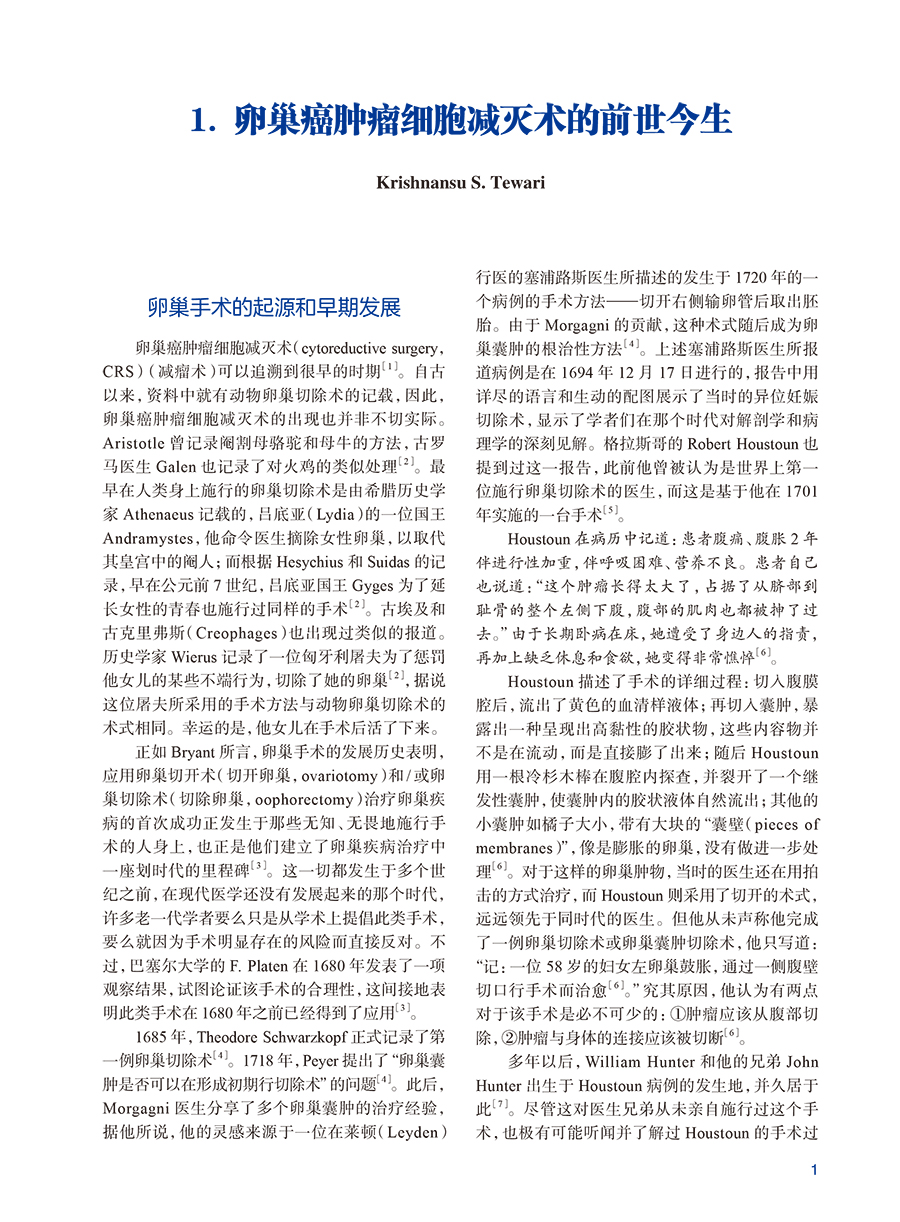 1. 卵巢癌肿瘤细胞减灭术的前世今生

Krishnansu S. Tewari

卵巢手术的起源和早期发展

卵巢癌肿瘤细胞减灭术（cytoreductive surgery, CRS）（减瘤术）可以追溯到很早的时期$^{[1]}$。自古以来，资料中就有动物卵巢切除术的记载，因此，卵巢癌肿瘤细胞减灭术的出现也并非不切实际。Aristotle 曾记录阉割母骆驼和母牛的方法，古罗马医生 Galen 也记录了对火鸡的类似处理$^{[2]}$。最早在人类身上施行的卵巢切除术是由希腊历史学家 Athenaeus 记载的，吕底亚（Lydia）的一位国王 Andramystes，他命令医生摘除女性卵巢，以取代其皇宫中的阉人；而根据 Hesychius 和 Suidas 的记录，早在公元前 7 世纪，吕底亚国王 Gyges 为了延长女性的青春也施行过同样的手术$^{[2]}$。古埃及和古克里弗斯（Creophages）也出现过类似的报道。历史学家 Wierus 记录了一位匈牙利屠夫为了惩罚他女儿的某些不端行为，切除了她的卵巢$^{[2]}$，据说这位屠夫所采用的手术方法与动物卵巢切除术的术式相同。幸运的是，他女儿在手术后活了下来。

正如 Bryant 所言，卵巢手术的发展历史表明，应用卵巢切开术（切开卵巢，ovariotomy）和/或卵巢切除术（切除卵巢，oophorectomy）治疗卵巢疾病的首次成功正发生于那些无知、无畏地施行手术的人身上，也正是他们建立了卵巢疾病治疗中一座划时代的里程碑$^{[3]}$。这一切都发生于多个世纪之前，在现代医学还没有发展起来的那个时代，许多老一代学者要么只是从学术上提倡此类手术，要么就因为手术明显存在的风险而直接反对。不过，巴塞尔大学的 F. Platen 在 1680 年发表了一项观察结果，试图论证该手术的合理性，这间接地表明此类手术在 1680 年之前已经得到了应用$^{[3]}$。

1685 年，Theodore Schwarzkopf 正式记录了第一例卵巢切除术$^{[4]}$。1718 年，Peyer 提出了“卵巢囊肿是否可以在形成初期行切除术”的问题$^{[4]}$。此后，Morgagni 医生分享了多个卵巢囊肿的治疗经验，据他所说，他的灵感来源于一位在莱顿（Leyden）行医的塞浦路斯医生所描述的发生于 1720 年的一个病例的手术方法——切开右侧输卵管后取出胚胎。由于 Morgagni 的贡献，这种术式随后成为卵巢囊肿的根治性方法$^{[4]}$。上述塞浦路斯医生所报道病例是在 1694 年 12 月 17 日进行的，报告中用详尽的语言和生动的配图展示了当时的异位妊娠切除术，显示了学者们在那个时代对解剖学和病理学的深刻见解。格拉斯哥的 Robert Houstoun 也提到过这一报告，此前他曾被认为是世界上第一位施行卵巢切除术的医生，而这是基于他在 1701 年实施的一台手术$^{[5]}$。

Houstoun 在病历中记道：患者腹痛、腹胀 2 年伴进行性加重，伴呼吸困难、营养不良。患者自己也说道：“这个肿瘤长得太大了，占据了从脐部到耻骨的整个左侧下腹，腹部的肌肉也都被抻了过去。”由于长期卧病在床，她遭受了身边人的指责，再加上缺乏休息和食欲，她变得非常憔悴$^{[6]}$。

Houstoun 描述了手术的详细过程：切入腹膜腔后，流出了黄色的血清样液体；再切入囊肿，暴露出一种呈现出高黏性的胶状物，这些内容物并不是在流动，而是直接膨了出来；随后 Houstoun 用一根冷杉木棒在腹腔内探查，并裂开了一个继发性囊肿，使囊肿内的胶状液体自然流出；其他的小囊肿如橘子大小，带有大块的“囊壁（pieces of membranes）”，像是膨胀的卵巢，没有做进一步处理$^{[6]}$。对于这样的卵巢肿物，当时的医生还在用拍击的方式治疗，而 Houstoun 则采用了切开的术式，远远领先于同时代的医生。但他从未声称他完成了一例卵巢切除术或卵巢囊肿切除术，他只写道：“记：一位 58 岁的妇女左卵巢鼓胀，通过一侧腹壁切口行手术而治愈$^{[6]}$。”究其原因，他认为有两点对于该手术是必不可少的：①肿瘤应该从腹部切除，②肿瘤与身体的连接应该被切断$^{[6]}$。

多年以后，William Hunter 和他的兄弟 John Hunter 出生于 Houstoun 病例的发生地，并久居于此$^{[7]}$。尽管这对医生兄弟从未亲自施行过这个手术，也极有可能听闻并了解过 Houstoun 的手术过

1